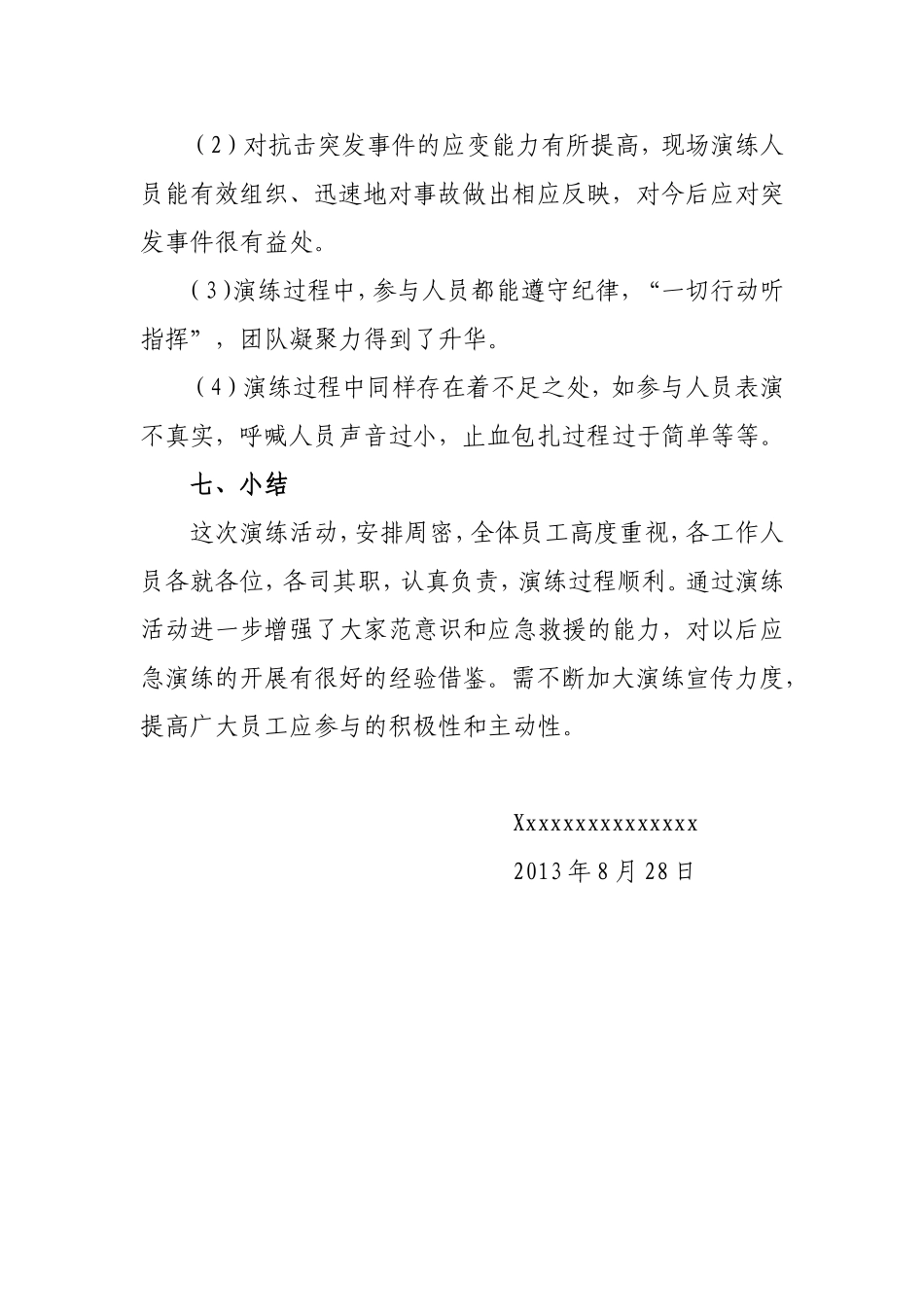 （2）对抗击突发事件的应变能力有所提高，现场演练人员能有效组织、迅速地对事故做出相应反映，对今后应对突发事件很有益处。

（3）演练过程中，参与人员都能遵守纪律，“一切行动听指挥”，团队凝聚力得到了升华。

（4）演练过程中同样存在着不足之处，如参与人员表演不真实，呼喊人员声音过小，止血包扎过程过于简单等等。

七、小结

这次演练活动，安排周密，全体员工高度重视，各工作人员各就各位，各司其职，认真负责，演练过程顺利。通过演练活动进一步增强了大家范意识和应急救援的能力，对以后应急演练的开展有很好的经验借鉴。需不断加大演练宣传力度，提高广大员工应参与的积极性和主动性。

Xxxxxxxxxxxxxxx

2013 年 8 月 28 日